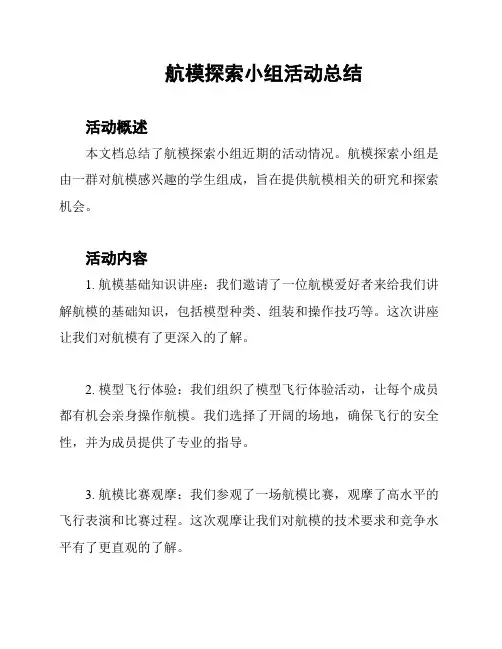 航模探索小组活动总结

活动概述

本文档总结了航模探索小组近期的活动情况。航模探索小组是由一群对航模感兴趣的学生组成，旨在提供航模相关的研究和探索机会。

活动内容

1. 航模基础知识讲座：我们邀请了一位航模爱好者来给我们讲解航模的基础知识，包括模型种类、组装和操作技巧等。这次讲座让我们对航模有了更深入的了解。

2. 模型飞行体验：我们组织了模型飞行体验活动，让每个成员都有机会亲身操作航模。我们选择了开阔的场地，确保飞行的安全性，并为成员提供了专业的指导。

3. 航模比赛观摩：我们参观了一场航模比赛，观摩了高水平的飞行表演和比赛过程。这次观摩让我们对航模的技术要求和竞争水平有了更直观的了解。